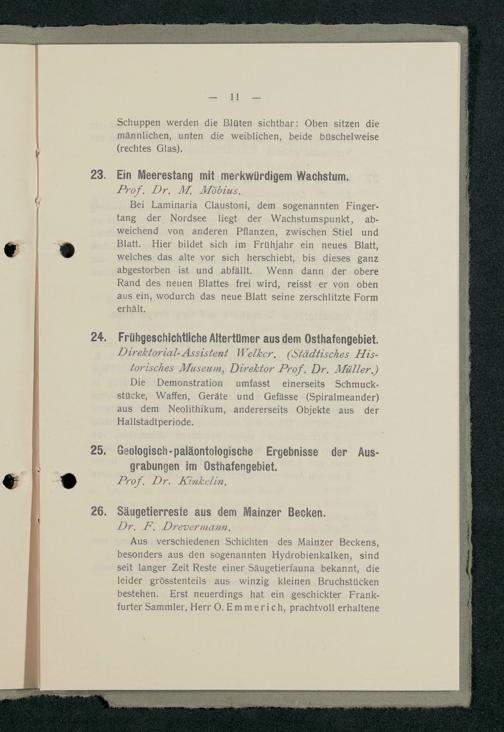 — 11 —

Schuppen werden die Blüten sichtbar: Oben sitzen die männlichen, unten die weiblichen, beide büschelweise (rechtes Glas).

23. Ein Meerestang mit merkwürdigem Wachstum.
Prof. Dr. M. Möbius.
Bei Laminaria Claustoni, dem sogenannten Fingertang der Nordsee liegt der Wachstumspunkt, abweichend von anderen Pflanzen, zwischen Stiel und Blatt. Hier bildet sich im Frühjahr ein neues Blatt, welches das alte vor sich herschiebt, bis dieses ganz abgestorben ist und abfällt. Wenn dann der obere Rand des neuen Blattes frei wird, reisst er von oben aus ein, wodurch das neue Blatt seine zerschlitzte Form erhält.

24. Frühgeschichtliche Altertümer aus dem Osthafengebiet.
Direktorial-Assistent Welker. (Städtisches Historisches Museum, Direktor Prof. Dr. Müller.)
Die Demonstration umfasst einerseits Schmuckstücke, Waffen, Geräte und Gefässe (Spiralmeander) aus dem Neolithikum, andererseits Objekte aus der Hallstadtperiode.

25. Geologisch-paläontologische Ergebnisse der Ausgrabungen im Osthafengebiet.
Prof. Dr. Kinkelin.

26. Säugetierreste aus dem Mainzer Becken.
Dr. F. Drevermann.
Aus verschiedenen Schichten des Mainzer Beckens, besonders aus den sogenannten Hydrobienkalken, sind seit langer Zeit Reste einer Säugetierfauna bekannt, die leider grösstenteils aus winzig kleinen Bruchstücken bestehen. Erst neuerdings hat ein geschickter Frankfurter Sammler, Herr O. Emmerich, prachtvoll erhaltene